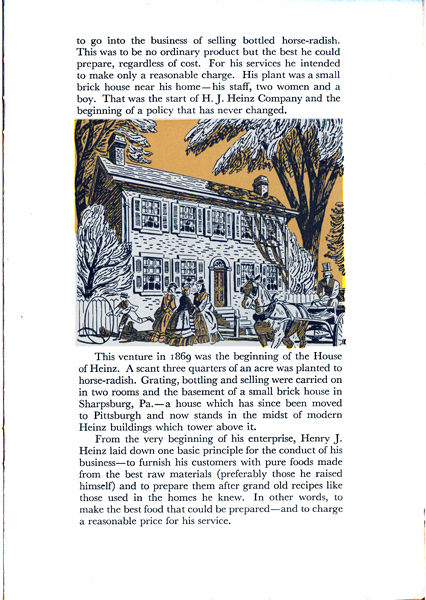 to go into the business of selling bottled horse-radish. This was to be no ordinary product but the best he could prepare, regardless of cost. For his services he intended to make only a reasonable charge. His plant was a small brick house near his home—his staff, two women and a boy. That was the start of H. J. Heinz Company and the beginning of a policy that has never changed.

This venture in 1869 was the beginning of the House of Heinz. A scant three quarters of an acre was planted to horse-radish. Grating, bottling and selling were carried on in two rooms and the basement of a small brick house in Sharpsburg, Pa.—a house which has since been moved to Pittsburgh and now stands in the midst of modern Heinz buildings which tower above it.

From the very beginning of his enterprise, Henry J. Heinz laid down one basic principle for the conduct of his business—to furnish his customers with pure foods made from the best raw materials (preferably those he raised himself) and to prepare them after grand old recipes like those used in the homes he knew. In other words, to make the best food that could be prepared—and to charge a reasonable price for his service.